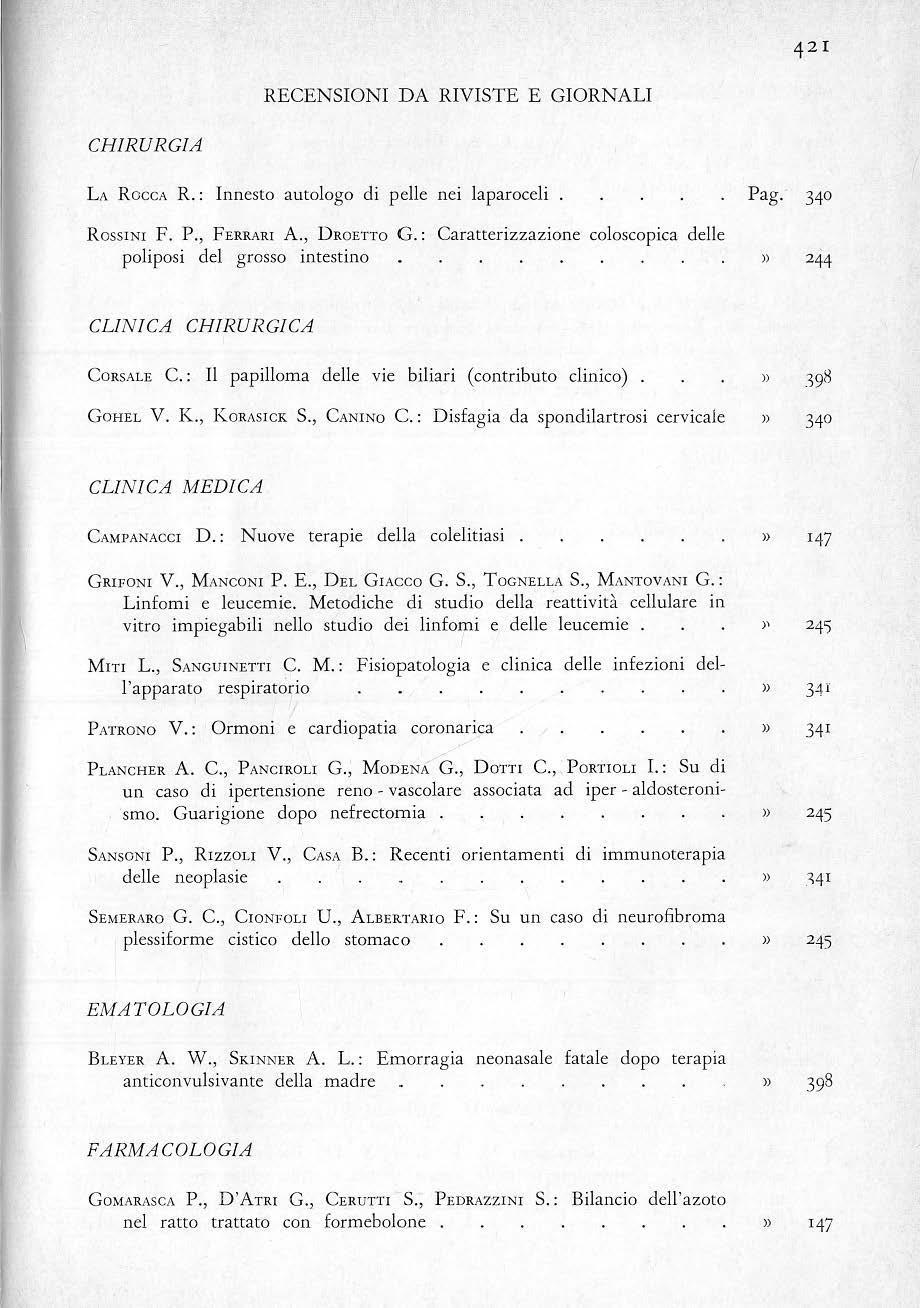 421

RECENSIONI DA RIVISTE E GIORNALI

CHIRURGIA

La Rocca R.: Innesto autologo di pelle nei laparoceli Pag. 340

Rossini F. P., Ferrari A., Droetto G.: Caratterizzazione coloscopica delle poliposi del grosso intestino » 244

CLINICA CHIRURGICA

Corsale C.: Il papilloma delle vie biliari (contributo clinico) » 398

Gohel V. K., Korasick S., Canino C.: Disfagia da spondilartrosi cervicale » 340

CLINICA MEDICA

Campanacci D.: Nuove terapie della colelitiasi » 147

Grifoni V., Manconi P. E., Del Giacco G. S., Tognella S., Mantovani G.: Linfomi e leucemie. Metodiche di studio della reattività cellulare in vitro impiegabili nello studio dei linfomi e delle leucemie » 245

Miti L., Sanguinetti C. M.: Fisiopatologia e clinica delle infezioni dell'apparato respiratorio » 341

Patrono V.: Ormoni e cardiopatia coronarica » 341

Plancher A. C., Panciroli G., Modena G., Dotti C., Portioli I.: Su di un caso di ipertensione reno - vascolare associata ad iper - aldosteronismo. Guarigione dopo nefrectomia » 245

Sansoni P., Rizzoli V., Casa B.: Recenti orientamenti di immunoterapia delle neoplasie » 341

Semeraro G. C., Cionfoli U., Albertario F.: Su un caso di neurofibroma plessiforme cistico dello stomaco » 245

EMATOLOGIA

Bleyer A. W., Skinner A. L.: Emorragia neonasale fatale dopo terapia anticonvulsivante della madre » 398

FARMACOLOGIA

Gomarasca P., D'Atri G., Cerutti S., Pedrazzini S.: Bilancio dell'azoto nel ratto trattato con formebolone » 147